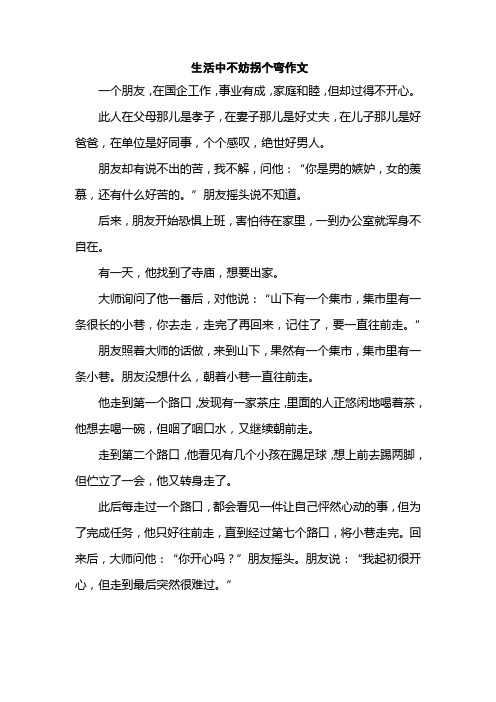 生活中不妨拐个弯作文

一个朋友，在国企工作，事业有成，家庭和睦，但却过得不开心。

此人在父母那儿是孝子，在妻子那儿是好丈夫，在儿子那儿是好爸爸，在单位是好同事，个个感叹，绝世好男人。

朋友却有说不出的苦，我不解，问他：“你是男的嫉妒，女的羡慕，还有什么好苦的。”朋友摇头说不知道。

后来，朋友开始恐惧上班，害怕待在家里，一到办公室就浑身不自在。

有一天，他找到了寺庙，想要出家。

大师询问了他一番后，对他说：“山下有一个集市，集市里有一条很长的小巷，你去走，走完了再回来，记住了，要一直往前走。”

朋友照着大师的话做，来到山下，果然有一个集市，集市里有一条小巷。朋友没想什么，朝着小巷一直往前走。

他走到第一个路口，发现有一家茶庄，里面的人正悠闲地喝着茶，他想去喝一碗，但咽了咽口水，又继续朝前走。

走到第二个路口，他看见有几个小孩在踢足球，想上前去踢两脚，但伫立了一会，他又转身走了。

此后每走过一个路口，都会看见一件让自己怦然心动的事，但为了完成任务，他只好往前走，直到经过第七个路口，将小巷走完。回来后，大师问他：“你开心吗？”朋友摇头。朋友说：“我起初很开心，但走到最后突然很难过。”